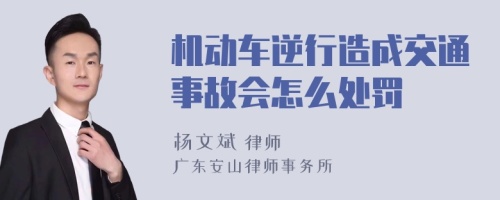 机动车逆行造成交通事故会怎么处罚

杨文斌 律师
广东安山律师事务所